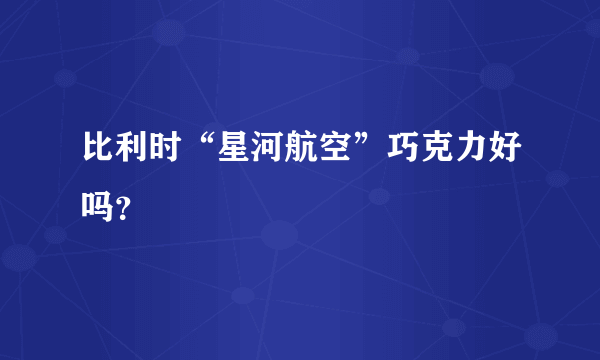 比利时“星河航空”巧克力好吗?